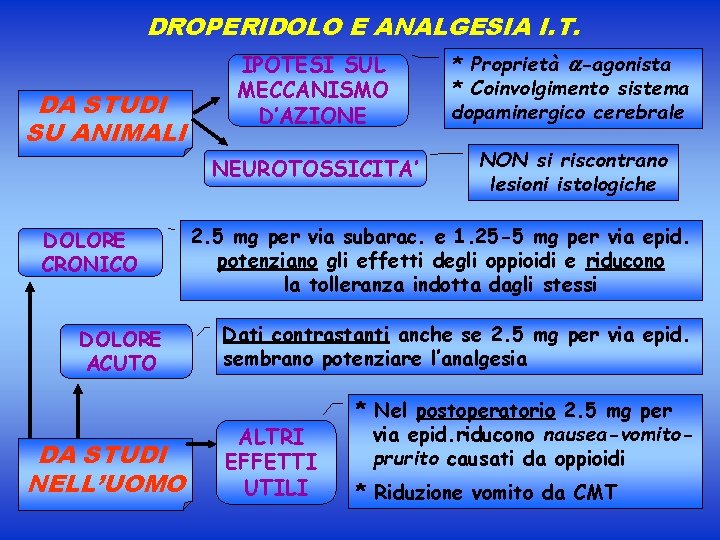 DROPERIDOLO E ANALGESIA I.T.

DA STUDI SU ANIMALI

IPOTESI SUL MECCANISMO D'AZIONE

* Proprietà $\alpha$-agonista
* Coinvolgimento sistema dopaminergico cerebrale

NEUROTOSSICITA'

NON si riscontrano lesioni istologiche

DOLORE CRONICO

2.5 mg per via subarac. e 1.25-5 mg per via epid. potenziano gli effetti degli oppioidi e riducono la tolleranza indotta dagli stessi

DOLORE ACUTO

Dati contrastanti anche se 2.5 mg per via epid. sembrano potenziare l'analgesia

DA STUDI NELL'UOMO

ALTRI EFFETTI UTILI

* Nel postoperatorio 2.5 mg per via epid.riducono nausea-vomito-prurito causati da oppioidi
* Riduzione vomito da CMT